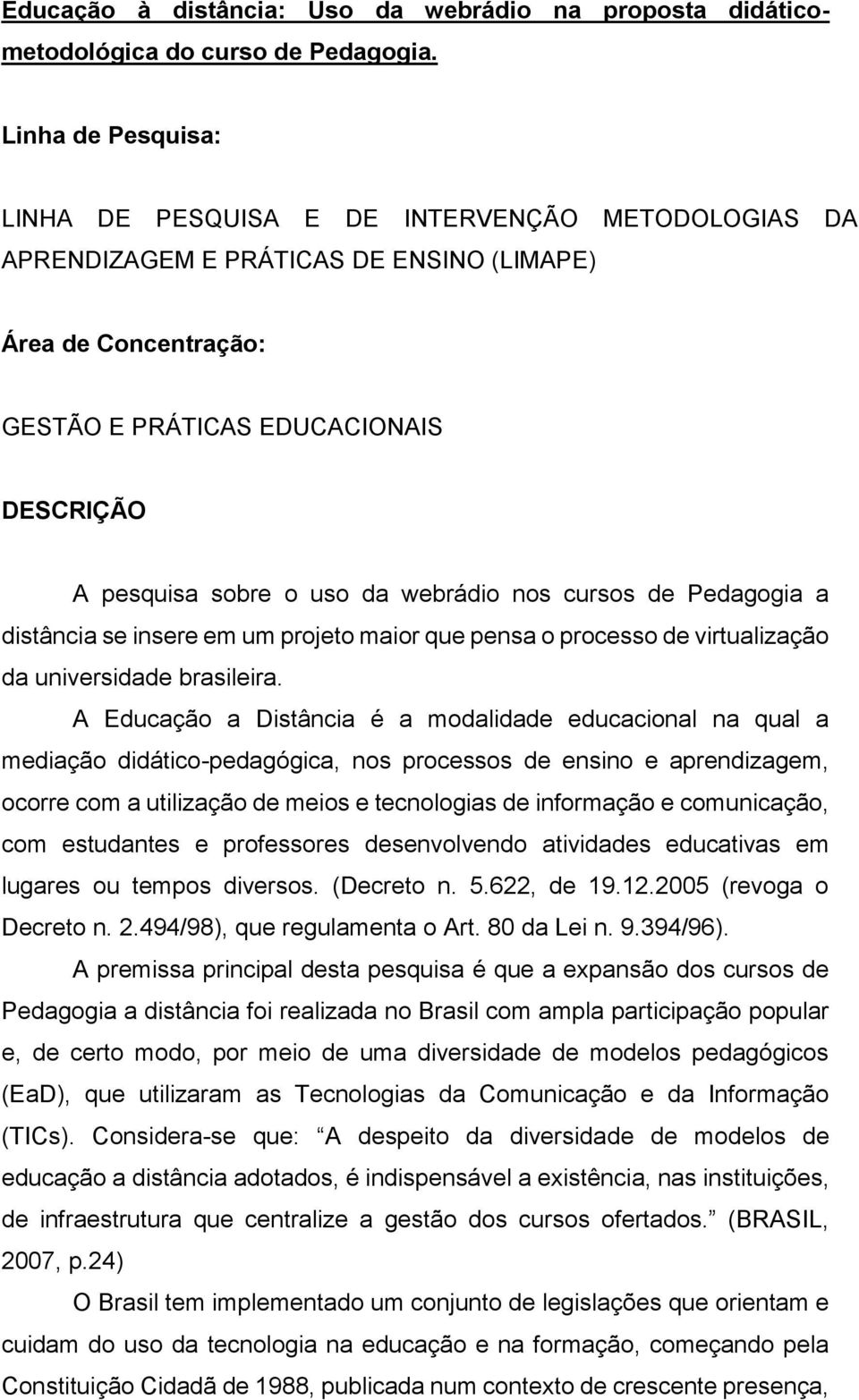 Educação à distância: Uso da webrádio na proposta didático-metodológica do curso de Pedagogia.

Linha de Pesquisa:

LINHA DE PESQUISA E DE INTERVENÇÃO METODOLOGIAS DA APRENDIZAGEM E PRÁTICAS DE ENSINO (LIMAPE)

Área de Concentração:

GESTÃO E PRÁTICAS EDUCACIONAIS

DESCRIÇÃO

A pesquisa sobre o uso da webrádio nos cursos de Pedagogia a distância se insere em um projeto maior que pensa o processo de virtualização da universidade brasileira.

A Educação a Distância é a modalidade educacional na qual a mediação didático-pedagógica, nos processos de ensino e aprendizagem, ocorre com a utilização de meios e tecnologias de informação e comunicação, com estudantes e professores desenvolvendo atividades educativas em lugares ou tempos diversos. (Decreto n. 5.622, de 19.12.2005 (revoga o Decreto n. 2.494/98), que regulamenta o Art. 80 da Lei n. 9.394/96).

A premissa principal desta pesquisa é que a expansão dos cursos de Pedagogia a distância foi realizada no Brasil com ampla participação popular e, de certo modo, por meio de uma diversidade de modelos pedagógicos (EaD), que utilizaram as Tecnologias da Comunicação e da Informação (TICs). Considera-se que: A despeito da diversidade de modelos de educação a distância adotados, é indispensável a existência, nas instituições, de infraestrutura que centralize a gestão dos cursos ofertados. (BRASIL, 2007, p.24)

O Brasil tem implementado um conjunto de legislações que orientam e cuidam do uso da tecnologia na educação e na formação, começando pela Constituição Cidadã de 1988, publicada num contexto de crescente presença,